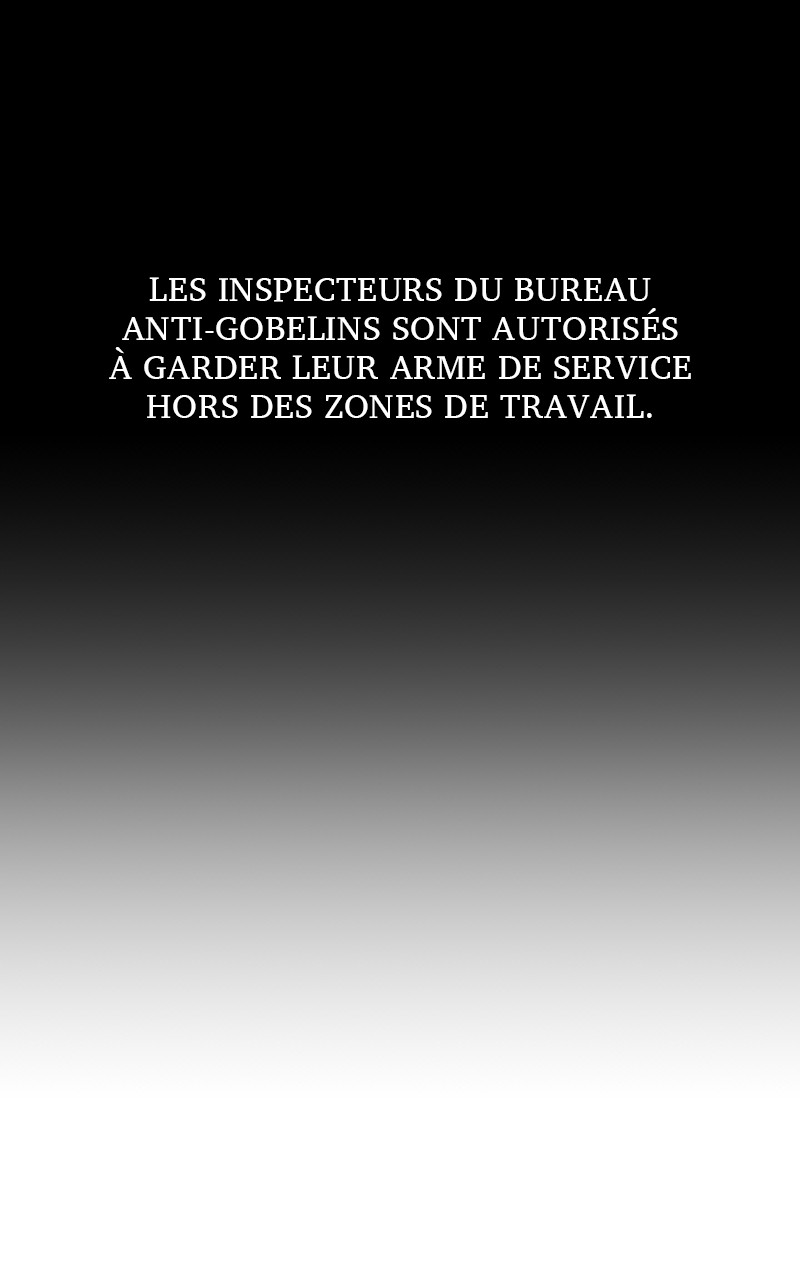 LES INSPECTEURS DU BUREAU ANTI-GOBELINS SONT AUTORISÉS À GARDER LEUR ARME DE SERVICE HORS DES ZONES DE TRAVAIL.